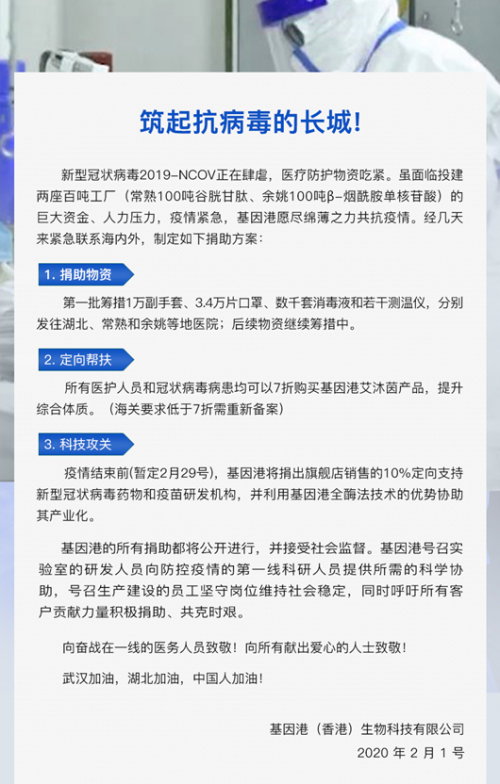 筑起抗病毒的长城！

新型冠状病毒2019-NCOV正在肆虐，医疗防护物资吃紧。虽面临投建两座百吨工厂（常熟100吨谷胱甘肽、余姚100吨β-烟酰胺单核苷酸）的巨大资金、人力压力，疫情紧急，基因港愿尽绵薄之力共抗疫情。经几天来紧急联系海内外，制定如下捐助方案：

1. 捐助物资

第一批筹措1万副手套、3.4万片口罩、数千套消毒液和若干测温仪，分别发往湖北、常熟和余姚等地医院；后续物资继续筹措中。

2. 定向帮扶

所有医护人员和冠状病毒病患均可以7折购买基因港艾沐茵产品，提升综合体质。（海关要求低于7折需重新备案）

3. 科技攻关

疫情结束前(暂定2月29号)，基因港将捐出旗舰店销售的10%定向支持新型冠状病毒药物和疫苗研发机构，并利用基因港全酶法技术的优势协助其产业化。

基因港的所有捐助都将公开进行，并接受社会监督。基因港号召实验室的研发人员向防控疫情的第一线科研人员提供所需的科学协助，号召生产建设的员工坚守岗位维持社会稳定，同时呼吁所有客户贡献力量积极捐助、共克时艰。

向奋战在一线的医务人员致敬！向所有献出爱心的人士致敬！

武汉加油，湖北加油，中国人加油！

基因港（香港）生物科技有限公司
2020 年 2 月 1 号